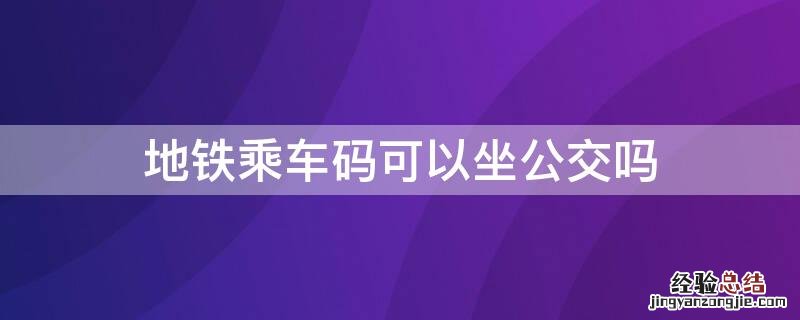 地铁乘车码可以坐公交吗

经验总结
jingyanzongjie.com